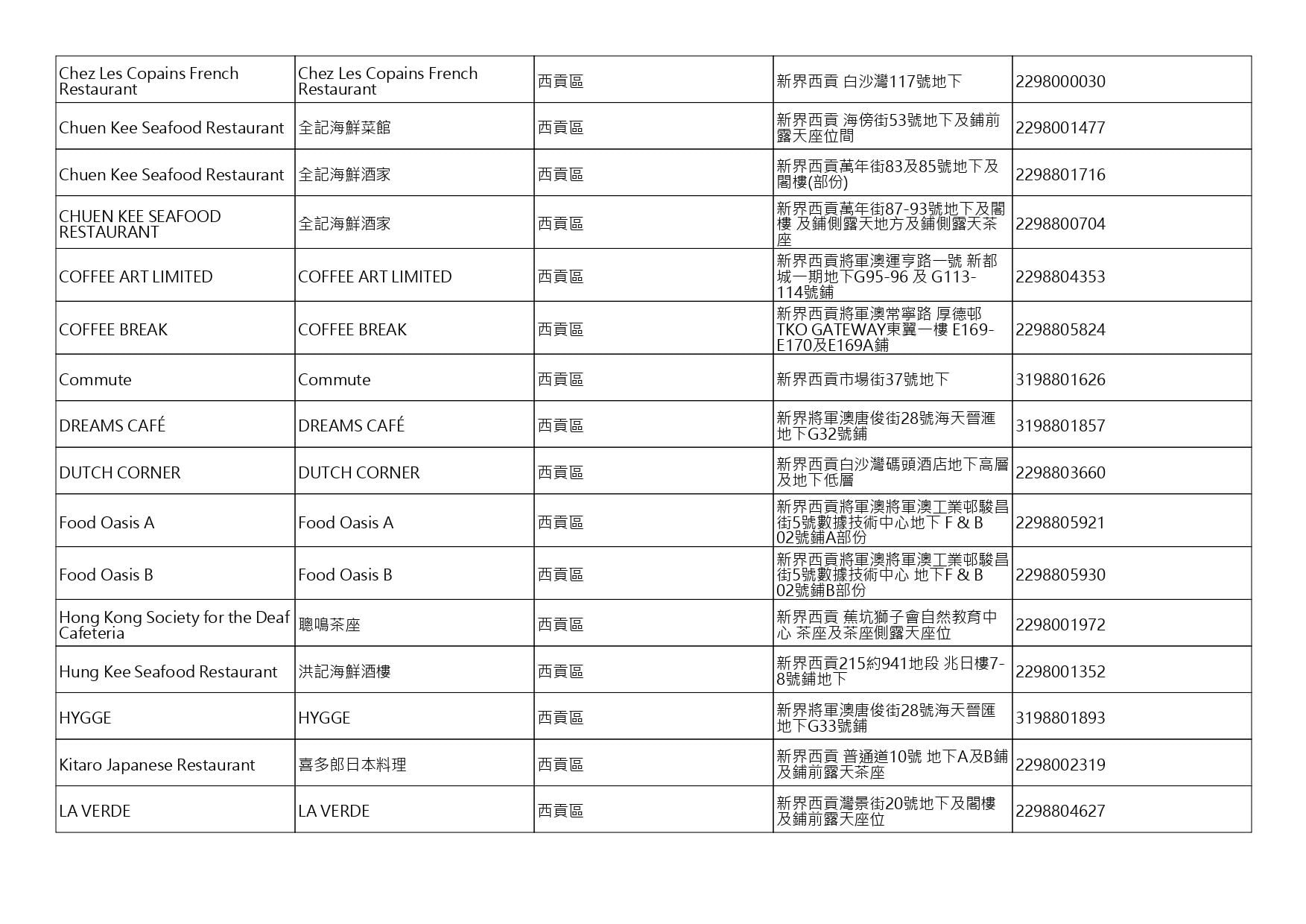 | | | | | |
|---|---|---|---|---|
| Chez Les Copains French Restaurant | Chez Les Copains French Restaurant | 西貢區 | 新界西貢 白沙灣117號地下 | 2298000030 |
| Chuen Kee Seafood Restaurant | 全記海鮮菜館 | 西貢區 | 新界西貢 海傍街53號地下及鋪前露天座位間 | 2298001477 |
| Chuen Kee Seafood Restaurant | 全記海鮮酒家 | 西貢區 | 新界西貢萬年街83及85號地下及閣樓(部份) | 2298801716 |
| CHUEN KEE SEAFOOD RESTAURANT | 全記海鮮酒家 | 西貢區 | 新界西貢萬年街87-93號地下及閣樓 及鋪側露天地方及鋪側露天茶座 | 2298800704 |
| COFFEE ART LIMITED | COFFEE ART LIMITED | 西貢區 | 新界西貢將軍澳運亨路一號 新都城一期地下G95-96 及 G113-114號鋪 | 2298804353 |
| COFFEE BREAK | COFFEE BREAK | 西貢區 | 新界西貢將軍澳常寧路 厚德邨 TKO GATEWAY東翼一樓 E169-E170及E169A鋪 | 2298805824 |
| Commute | Commute | 西貢區 | 新界西貢市場街37號地下 | 3198801626 |
| DREAMS CAFÉ | DREAMS CAFÉ | 西貢區 | 新界將軍澳唐俊街28號海天晉滙地下G32號鋪 | 3198801857 |
| DUTCH CORNER | DUTCH CORNER | 西貢區 | 新界西貢白沙灣碼頭酒店地下高層及地下低層 | 2298803660 |
| Food Oasis A | Food Oasis A | 西貢區 | 新界西貢將軍澳將軍澳工業邨駿昌街5號數據技術中心地下 F & B 02號鋪A部份 | 2298805921 |
| Food Oasis B | Food Oasis B | 西貢區 | 新界西貢將軍澳將軍澳工業邨駿昌街5號數據技術中心 地下F & B 02號鋪B部份 | 2298805930 |
| Hong Kong Society for the Deaf Cafeteria | 聰鳴茶座 | 西貢區 | 新界西貢 蕉坑獅子會自然教育中心 茶座及茶座側露天座位 | 2298001972 |
| Hung Kee Seafood Restaurant | 洪記海鮮酒樓 | 西貢區 | 新界西貢215約941地段 兆日樓7-8號鋪地下 | 2298001352 |
| HYGGE | HYGGE | 西貢區 | 新界將軍澳唐俊街28號海天晉匯地下G33號鋪 | 3198801893 |
| Kitaro Japanese Restaurant | 喜多郎日本料理 | 西貢區 | 新界西貢 普通道10號 地下A及B鋪及鋪前露天茶座 | 2298002319 |
| LA VERDE | LA VERDE | 西貢區 | 新界西貢灣景街20號地下及閣樓及鋪前露天座位 | 2298804627 |